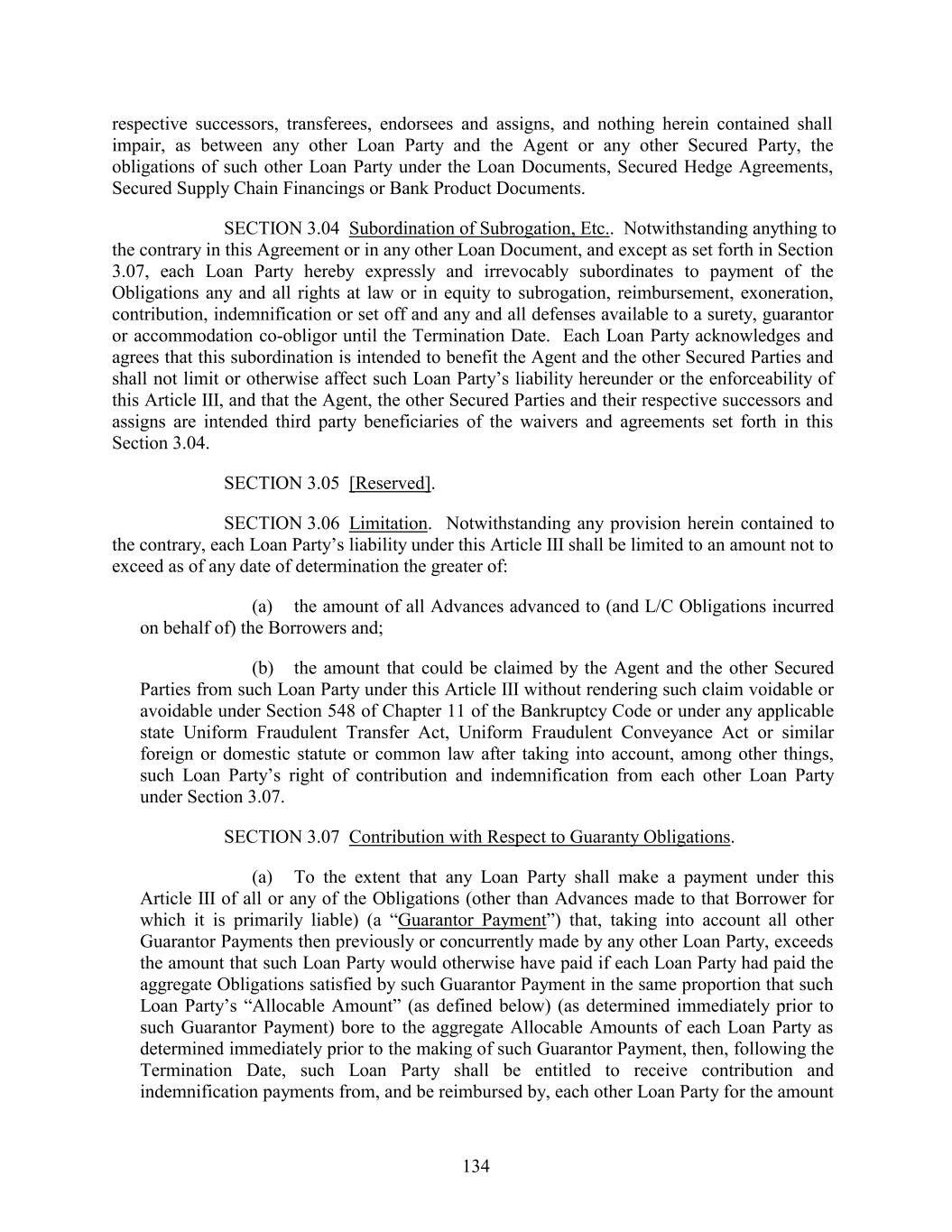 respective successors, transferees, endorsees and assigns, and nothing herein contained shall impair, as between any other Loan Party and the Agent or any other Secured Party, the obligations of such other Loan Party under the Loan Documents, Secured Hedge Agreements, Secured Supply Chain Financings or Bank Product Documents.

SECTION 3.04 Subordination of Subrogation, Etc.. Notwithstanding anything to the contrary in this Agreement or in any other Loan Document, and except as set forth in Section 3.07, each Loan Party hereby expressly and irrevocably subordinates to payment of the Obligations any and all rights at law or in equity to subrogation, reimbursement, exoneration, contribution, indemnification or set off and any and all defenses available to a surety, guarantor or accommodation co-obligor until the Termination Date. Each Loan Party acknowledges and agrees that this subordination is intended to benefit the Agent and the other Secured Parties and shall not limit or otherwise affect such Loan Party's liability hereunder or the enforceability of this Article III, and that the Agent, the other Secured Parties and their respective successors and assigns are intended third party beneficiaries of the waivers and agreements set forth in this Section 3.04.

SECTION 3.05 [Reserved].

SECTION 3.06 Limitation. Notwithstanding any provision herein contained to the contrary, each Loan Party's liability under this Article III shall be limited to an amount not to exceed as of any date of determination the greater of:

(a) the amount of all Advances advanced to (and L/C Obligations incurred on behalf of) the Borrowers and;

(b) the amount that could be claimed by the Agent and the other Secured Parties from such Loan Party under this Article III without rendering such claim voidable or avoidable under Section 548 of Chapter 11 of the Bankruptcy Code or under any applicable state Uniform Fraudulent Transfer Act, Uniform Fraudulent Conveyance Act or similar foreign or domestic statute or common law after taking into account, among other things, such Loan Party's right of contribution and indemnification from each other Loan Party under Section 3.07.

SECTION 3.07 Contribution with Respect to Guaranty Obligations.

(a) To the extent that any Loan Party shall make a payment under this Article III of all or any of the Obligations (other than Advances made to that Borrower for which it is primarily liable) (a "Guarantor Payment") that, taking into account all other Guarantor Payments then previously or concurrently made by any other Loan Party, exceeds the amount that such Loan Party would otherwise have paid if each Loan Party had paid the aggregate Obligations satisfied by such Guarantor Payment in the same proportion that such Loan Party's "Allocable Amount" (as defined below) (as determined immediately prior to such Guarantor Payment) bore to the aggregate Allocable Amounts of each Loan Party as determined immediately prior to the making of such Guarantor Payment, then, following the Termination Date, such Loan Party shall be entitled to receive contribution and indemnification payments from, and be reimbursed by, each other Loan Party for the amount

134